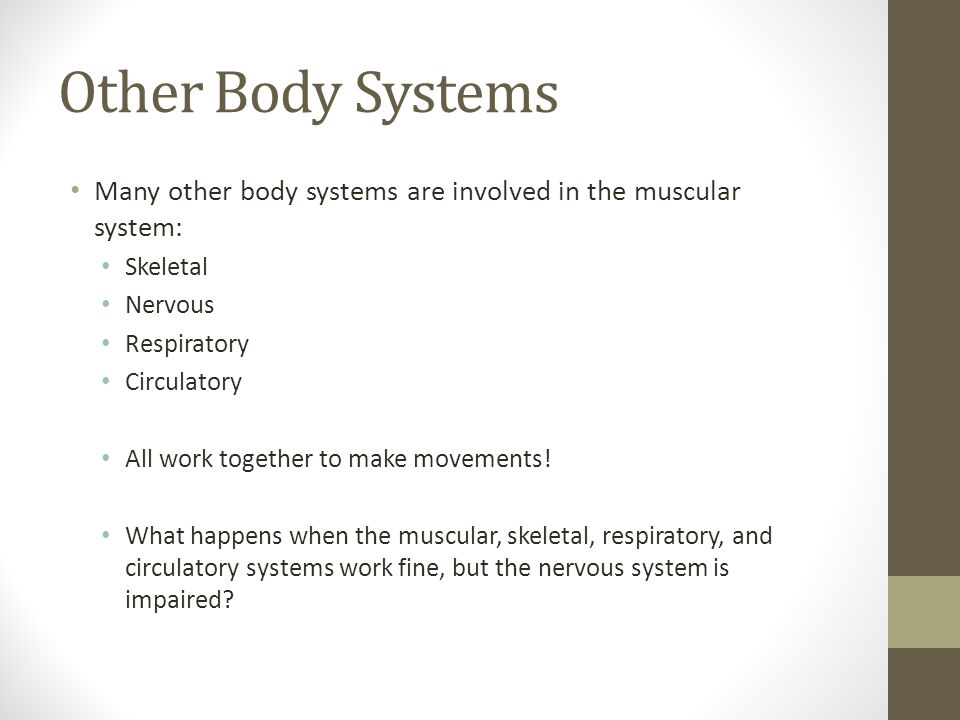 Other Body Systems

• Many other body systems are involved in the muscular system:
  • Skeletal
  • Nervous
  • Respiratory
  • Circulatory

  • All work together to make movements!

  • What happens when the muscular, skeletal, respiratory, and circulatory systems work fine, but the nervous system is impaired?